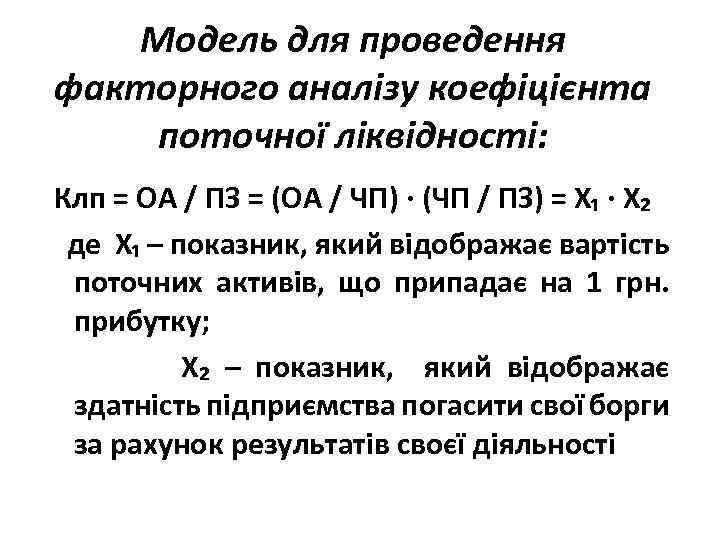 Модель для проведення факторного аналізу коефіцієнта поточної ліквідності:

Клп = ОА / ПЗ = (ОА / ЧП) · (ЧП / ПЗ) = $X_1 \cdot X_2$

де $X_1$ – показник, який відображає вартість поточних активів, що припадає на 1 грн. прибутку;

$X_2$ – показник, який відображає здатність підприємства погасити свої борги за рахунок результатів своєї діяльності